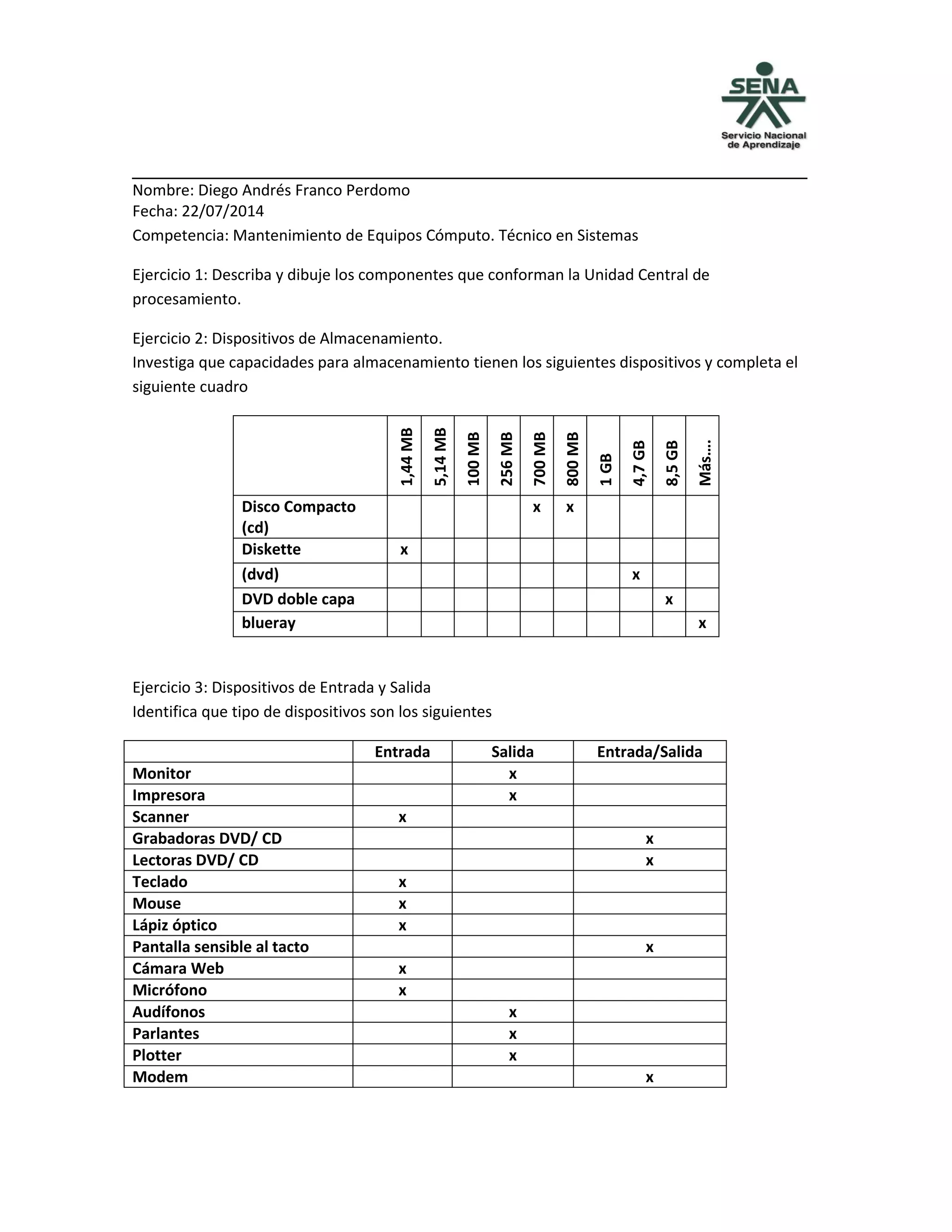 SENA
Servicio Nacional de Aprendizaje

Nombre: Diego Andrés Franco Perdomo
Fecha: 22/07/2014
Competencia: Mantenimiento de Equipos Cómputo. Técnico en Sistemas

Ejercicio 1: Describa y dibuje los componentes que conforman la Unidad Central de procesamiento.

Ejercicio 2: Dispositivos de Almacenamiento.
Investiga que capacidades para almacenamiento tienen los siguientes dispositivos y completa el siguiente cuadro

| | 1,44 MB | 5,14 MB | 100 MB | 256 MB | 700 MB | 800 MB | 1 GB | 4,7 GB | 8,5 GB | Más…. |
|---|---|---|---|---|---|---|---|---|---|---|
| Disco Compacto (cd) | | | | | x | x | | | | |
| Diskette | x | | | | | | | | | |
| (dvd) | | | | | | | | x | | |
| DVD doble capa | | | | | | | | | x | |
| blueray | | | | | | | | | | x |

Ejercicio 3: Dispositivos de Entrada y Salida
Identifica que tipo de dispositivos son los siguientes

| | Entrada | Salida | Entrada/Salida |
|---|---|---|---|
| Monitor | | x | |
| Impresora | | x | |
| Scanner | x | | |
| Grabadoras DVD/ CD | | | x |
| Lectoras DVD/ CD | | | x |
| Teclado | x | | |
| Mouse | x | | |
| Lápiz óptico | x | | |
| Pantalla sensible al tacto | | | x |
| Cámara Web | x | | |
| Micrófono | x | | |
| Audífonos | | x | |
| Parlantes | | x | |
| Plotter | | x | |
| Modem | | | x |